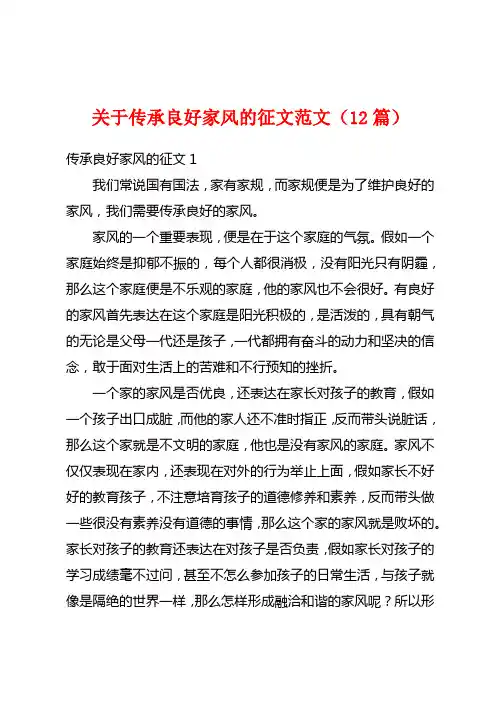 关于传承良好家风的征文范文（12 篇）

传承良好家风的征文 1

我们常说国有国法，家有家规，而家规便是为了维护良好的家风，我们需要传承良好的家风。

家风的一个重要表现，便是在于这个家庭的气氛。假如一个家庭始终是抑郁不振的，每个人都很消极，没有阳光只有阴霾，那么这个家庭便是不乐观的家庭，他的家风也不会很好。有良好的家风首先表达在这个家庭是阳光积极的，是活泼的，具有朝气的无论是父母一代还是孩子，一代都拥有奋斗的动力和坚决的信念，敢于面对生活上的苦难和不行预知的挫折。

一个家的家风是否优良，还表达在家长对孩子的教育，假如一个孩子出口成脏，而他的家人还不准时指正，反而带头说脏话，那么这个家就是不文明的家庭，他也是没有家风的家庭。家风不仅仅表现在家内，还表现在对外的行为举止上面，假如家长不好好的教育孩子，不注意培育孩子的道德修养和素养，反而带头做一些很没有素养没有道德的事情，那么这个家的家风就是败坏的。家长对孩子的教育还表达在对孩子是否负责，假如家长对孩子的学习成绩毫不过问，甚至不怎么参加孩子的日常生活，与孩子就像是隔绝的世界一样，那么怎样形成融洽和谐的家风呢？所以形